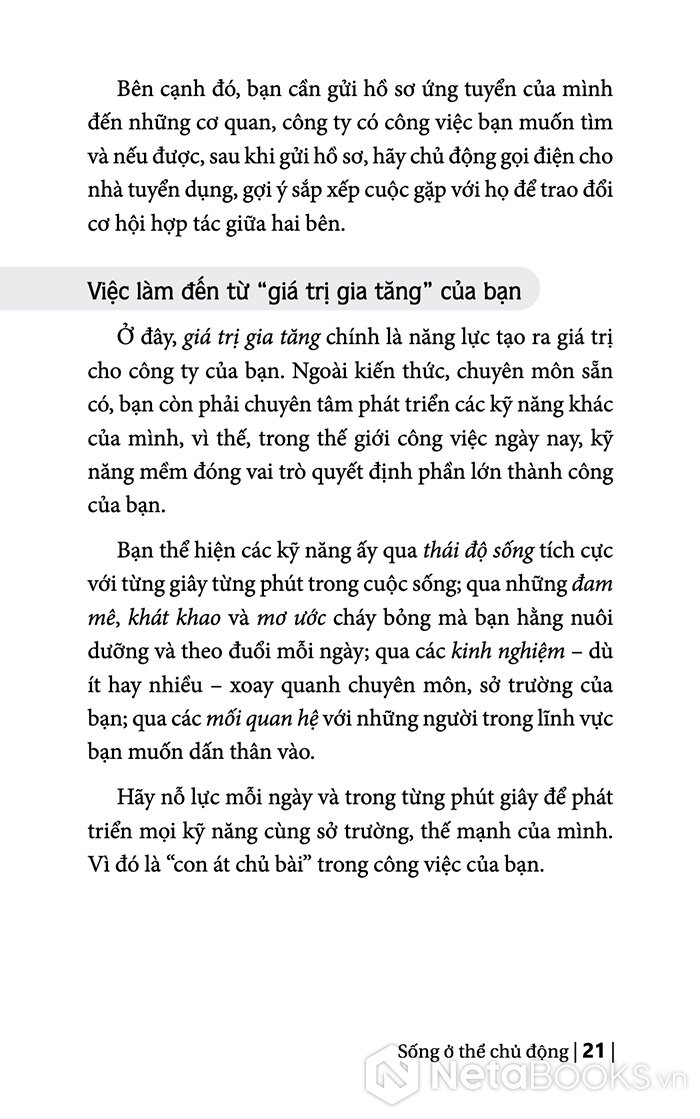 Bên cạnh đó, bạn cần gửi hồ sơ ứng tuyển của mình đến những cơ quan, công ty có công việc bạn muốn tìm và nếu được, sau khi gửi hồ sơ, hãy chủ động gọi điện cho nhà tuyển dụng, gợi ý sắp xếp cuộc gặp với họ để trao đổi cơ hội hợp tác giữa hai bên.

Việc làm đến từ "giá trị gia tăng" của bạn

Ở đây, giá trị gia tăng chính là năng lực tạo ra giá trị cho công ty của bạn. Ngoài kiến thức, chuyên môn sẵn có, bạn còn phải chuyên tâm phát triển các kỹ năng khác của mình, vì thế, trong thế giới công việc ngày nay, kỹ năng mềm đóng vai trò quyết định phần lớn thành công của bạn.

Bạn thể hiện các kỹ năng ấy qua thái độ sống tích cực với từng giây từng phút trong cuộc sống; qua những đam mê, khát khao và mơ ước cháy bỏng mà bạn hằng nuôi dưỡng và theo đuổi mỗi ngày; qua các kinh nghiệm – dù ít hay nhiều – xoay quanh chuyên môn, sở trường của bạn; qua các mối quan hệ với những người trong lĩnh vực bạn muốn dấn thân vào.

Hãy nỗ lực mỗi ngày và trong từng phút giây để phát triển mọi kỹ năng cùng sở trường, thế mạnh của mình. Vì đó là "con át chủ bài" trong công việc của bạn.

Sống ở thể chủ động | 21 |

NetaBOOKS.vn